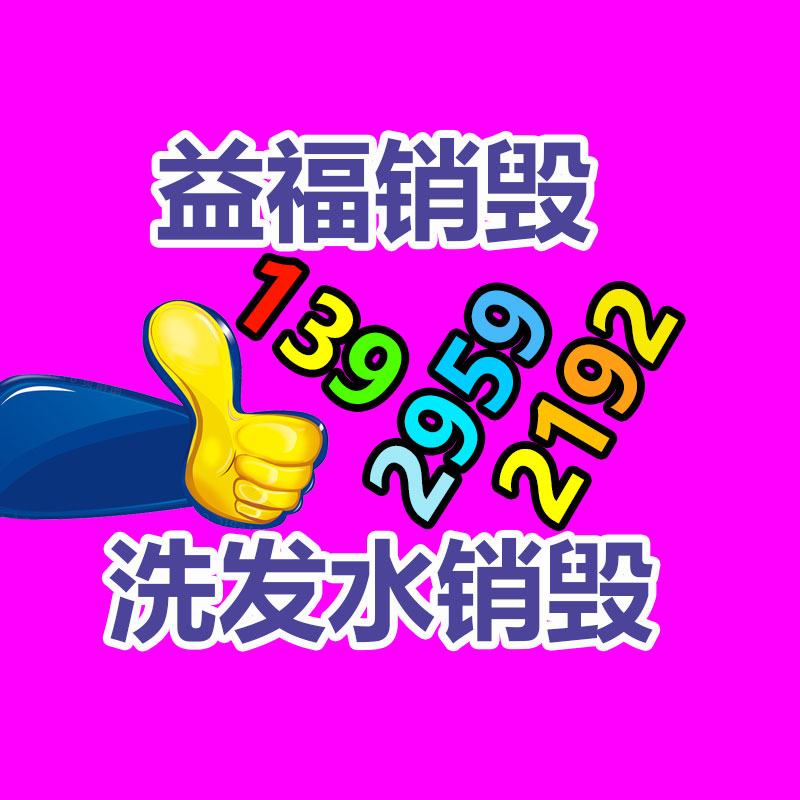 益福销毁

139 2959 2192

洗发水销毁